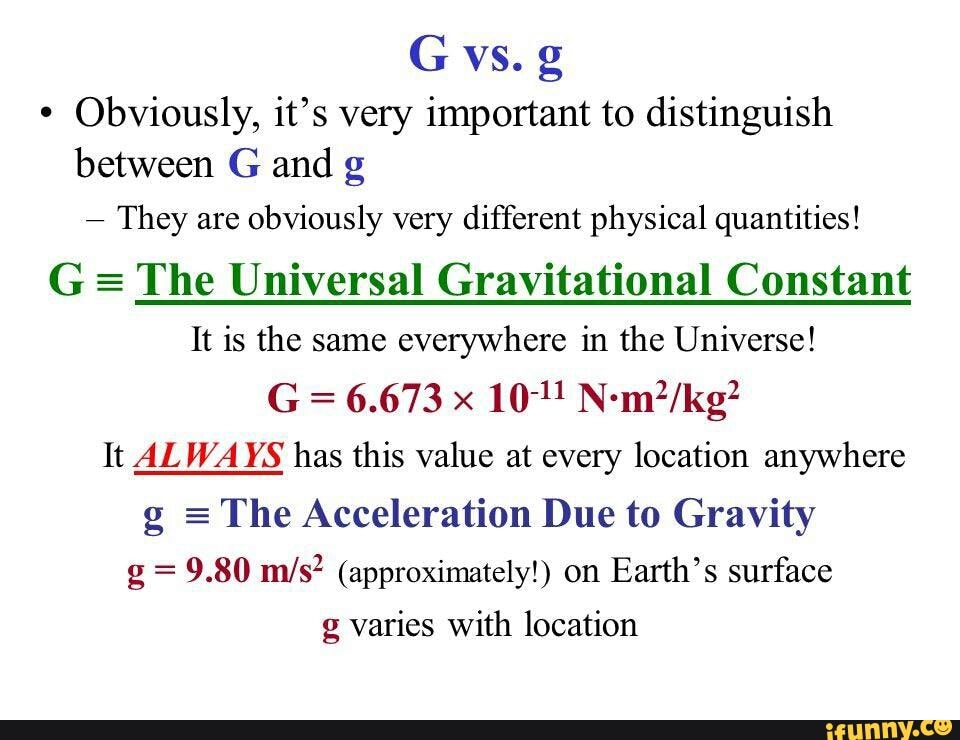 G vs. g

• Obviously, it's very important to distinguish between G and g

– They are obviously very different physical quantities!

G ≡ The Universal Gravitational Constant

It is the same everywhere in the Universe!

$G = 6.673 \times 10^{-11}$ $N \cdot m^2/kg^2$

It ALWAYS has this value at every location anywhere

g ≡ The Acceleration Due to Gravity

$g = 9.80$ $m/s^2$ (approximately!) on Earth's surface

g varies with location

ifunny.co